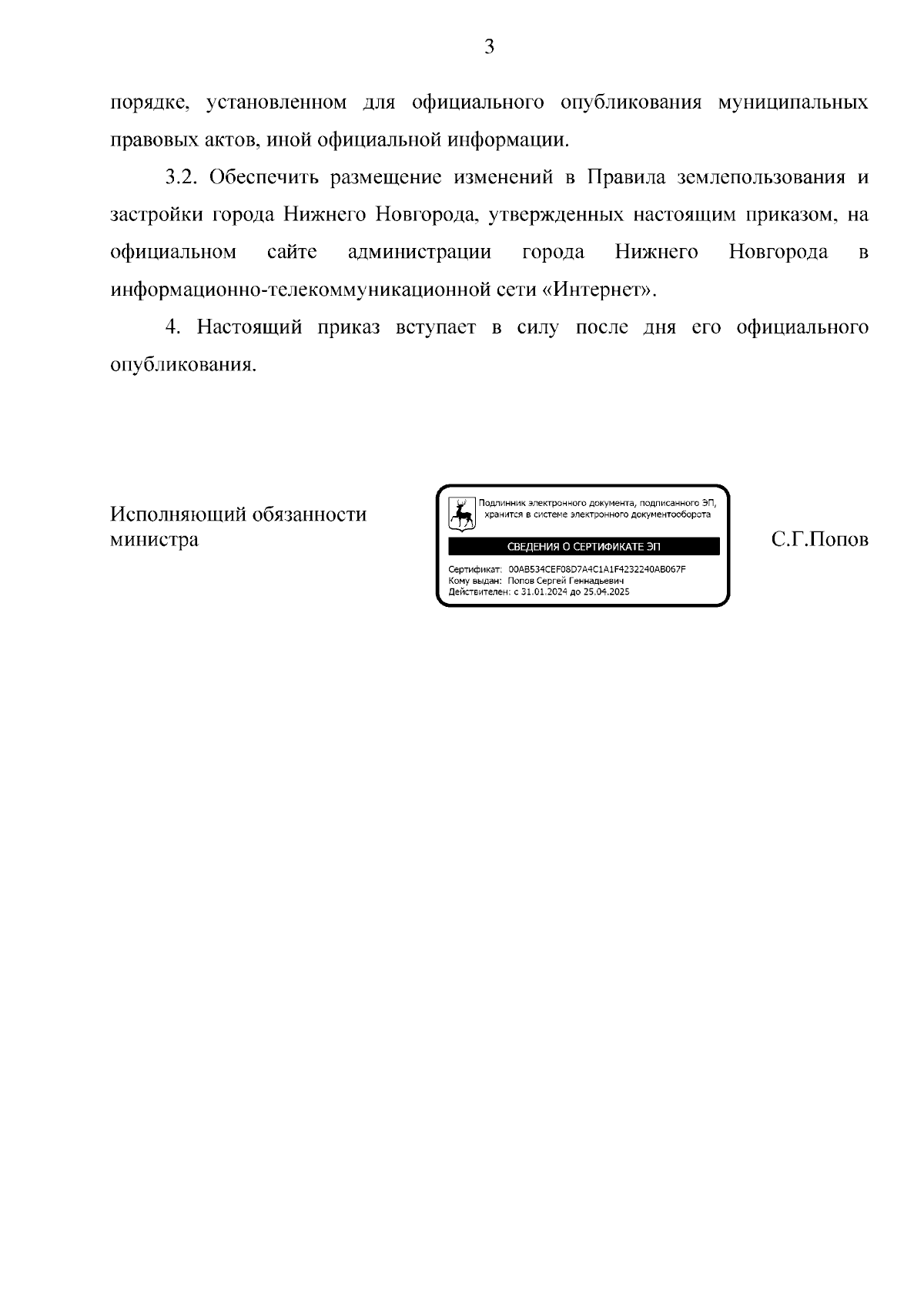 3

порядке, установленном для официального опубликования муниципальных правовых актов, иной официальной информации.

3.2. Обеспечить размещение изменений в Правила землепользования и застройки города Нижнего Новгорода, утвержденных настоящим приказом, на официальном сайте администрации города Нижнего Новгорода в информационно-телекоммуникационной сети «Интернет».

4. Настоящий приказ вступает в силу после дня его официального опубликования.

Исполняющий обязанности министра

Подлинник электронного документа, подписанного ЭП, хранится в системе электронного документооборота

СВЕДЕНИЯ О СЕРТИФИКАТЕ ЭП

Сертификат: 00AB534CEF08D7A4C1A1F4232240AB067F
Кому выдан: Попов Сергей Геннадьевич
Действителен: с 31.01.2024 до 25.04.2025

С.Г.Попов